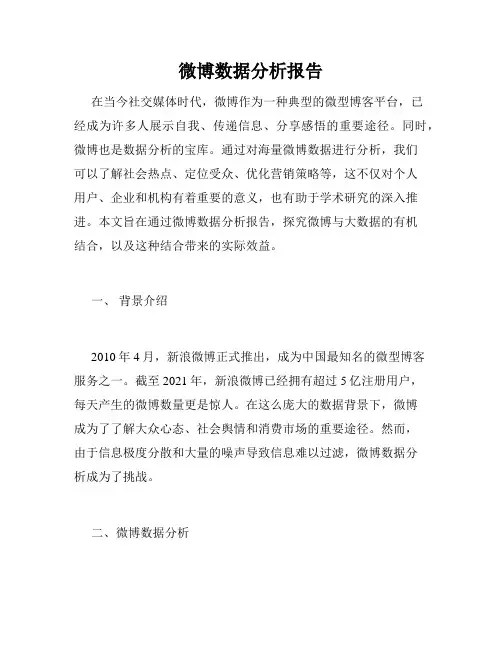 微博数据分析报告

在当今社交媒体时代，微博作为一种典型的微型博客平台，已经成为许多人展示自我、传递信息、分享感悟的重要途径。同时，微博也是数据分析的宝库。通过对海量微博数据进行分析，我们可以了解社会热点、定位受众、优化营销策略等，这不仅对个人用户、企业和机构有着重要的意义，也有助于学术研究的深入推进。本文旨在通过微博数据分析报告，探究微博与大数据的有机结合，以及这种结合带来的实际效益。

一、 背景介绍

2010 年 4 月，新浪微博正式推出，成为中国最知名的微型博客服务之一。截至 2021 年，新浪微博已经拥有超过 5 亿注册用户，每天产生的微博数量更是惊人。在这么庞大的数据背景下，微博成为了了解大众心态、社会舆情和消费市场的重要途径。然而，由于信息极度分散和大量的噪声导致信息难以过滤，微博数据分析成为了挑战。

二、微博数据分析